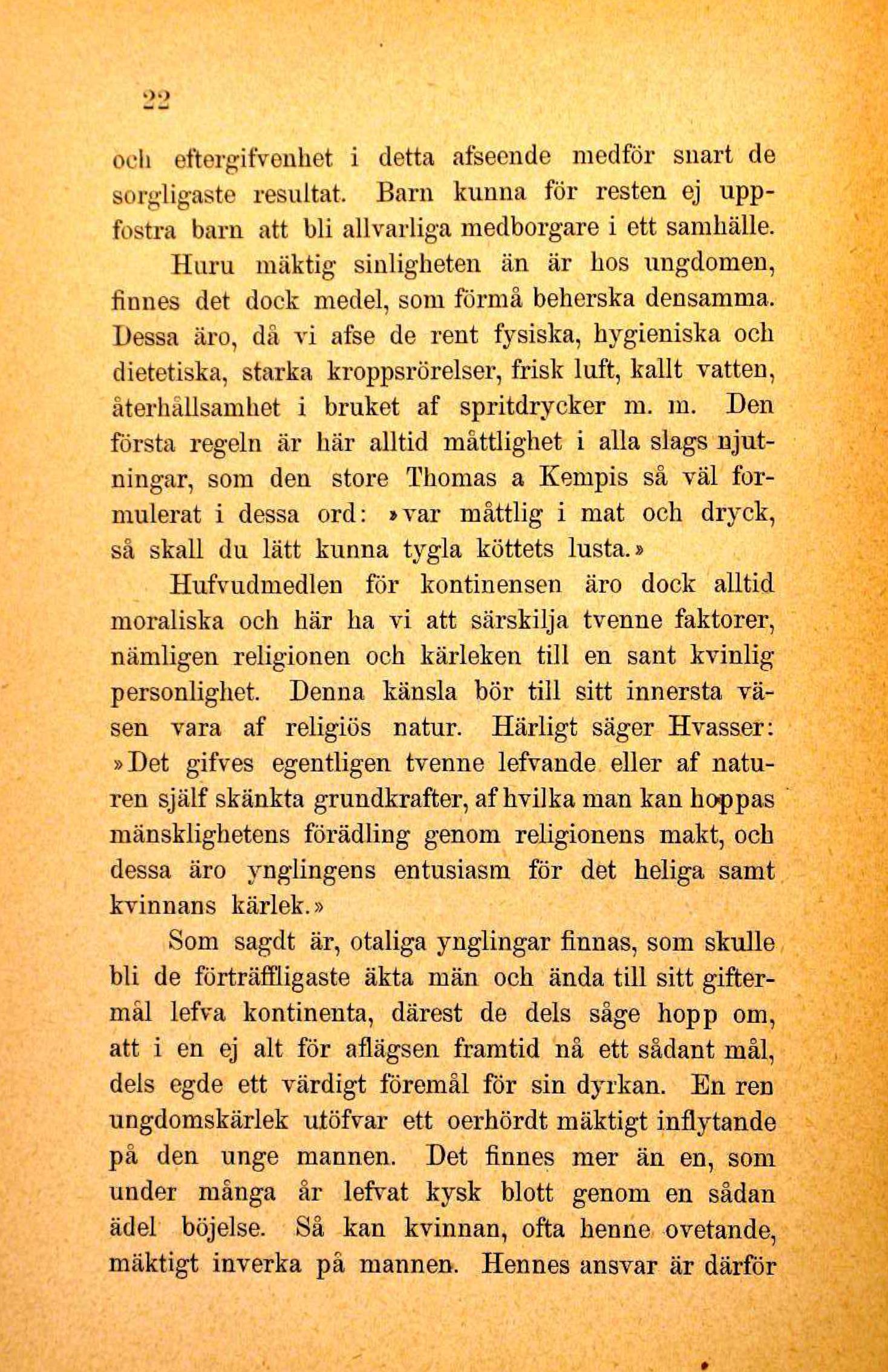 22

och eftergifvenhet i detta afseende medför snart de sorgligaste resultat. Barn kunna för resten ej uppfostra barn att bli allvarliga medborgare i ett samhälle.

Huru mäktig sinligheten än är hos ungdomen, finnes det dock medel, som förmå beherska densamma. Dessa äro, då vi afse de rent fysiska, hygieniska och dietetiska, starka kroppsrörelser, frisk luft, kallt vatten, återhållsamhet i bruket af spritdrycker m. m. Den första regeln är här alltid måttlighet i alla slags njutningar, som den store Thomas a Kempis så väl formulerat i dessa ord: »var måttlig i mat och dryck, så skall du lätt kunna tygla köttets lusta.»

Hufvudmedlen för kontinensen äro dock alltid moraliska och här ha vi att särskilja tvenne faktorer, nämligen religionen och kärleken till en sant kvinlig personlighet. Denna känsla bör till sitt innersta väsen vara af religiös natur. Härligt säger Hvasser: »Det gifves egentligen tvenne lefvande eller af naturen själf skänkta grundkrafter, af hvilka man kan hoppas mänsklighetens förädling genom religionens makt, och dessa äro ynglingens entusiasm för det heliga samt kvinnans kärlek.»

Som sagdt är, otaliga ynglingar finnas, som skulle bli de förträffligaste äkta män och ända till sitt giftermål lefva kontinenta, därest de dels såge hopp om, att i en ej alt för aflägsen framtid nå ett sådant mål, dels egde ett värdigt föremål för sin dyrkan. En ren ungdomskärlek utöfvar ett oerhördt mäktigt inflytande på den unge mannen. Det finnes mer än en, som under många år lefvat kysk blott genom en sådan ädel böjelse. Så kan kvinnan, ofta henne ovetande, mäktigt inverka på mannen. Hennes ansvar är därför